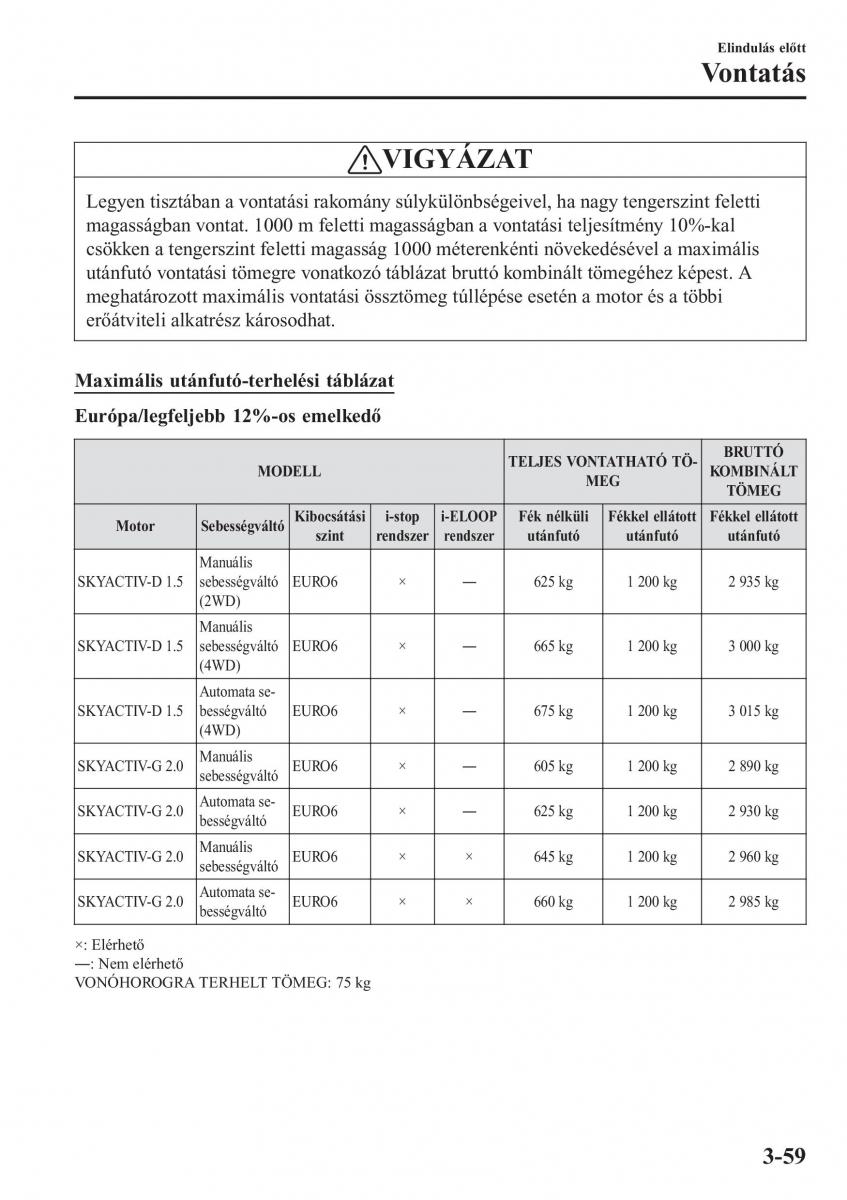 Elindulás előtt
Vontatás

VIGYÁZAT

Legyen tisztában a vontatási rakomány súlykülönbségeivel, ha nagy tengerszint feletti magasságban vontat. 1000 m feletti magasságban a vontatási teljesítmény 10%-kal csökken a tengerszint feletti magasság 1000 méterenkénti növekedésével a maximális utánfutó vontatási tömegre vonatkozó táblázat bruttó kombinált tömegéhez képest. A meghatározott maximális vontatási össztömeg túllépése esetén a motor és a többi erőátviteli alkatrész károsodhat.

Maximális utánfutó-terhelési táblázat

Európa/legfeljebb 12%-os emelkedő

| MODELL | | | | | TELJES VONTATHATÓ TÖMEG | | BRUTTÓ KOMBINÁLT TÖMEG |
|---|---|---|---|---|---|---|---|
| Motor | Sebességváltó | Kibocsátási szint | i-stop rendszer | i-ELOOP rendszer | Fék nélküli utánfutó | Fékkel ellátott utánfutó | Fékkel ellátott utánfutó |
| SKYACTIV-D 1.5 | Manuális sebességváltó (2WD) | EURO6 | × | — | 625 kg | 1 200 kg | 2 935 kg |
| SKYACTIV-D 1.5 | Manuális sebességváltó (4WD) | EURO6 | × | — | 665 kg | 1 200 kg | 3 000 kg |
| SKYACTIV-D 1.5 | Automata sebességváltó (4WD) | EURO6 | × | — | 675 kg | 1 200 kg | 3 015 kg |
| SKYACTIV-G 2.0 | Manuális sebességváltó | EURO6 | × | — | 605 kg | 1 200 kg | 2 890 kg |
| SKYACTIV-G 2.0 | Automata sebességváltó | EURO6 | × | — | 625 kg | 1 200 kg | 2 930 kg |
| SKYACTIV-G 2.0 | Manuális sebességváltó | EURO6 | × | × | 645 kg | 1 200 kg | 2 960 kg |
| SKYACTIV-G 2.0 | Automata sebességváltó | EURO6 | × | × | 660 kg | 1 200 kg | 2 985 kg |

×: Elérhető
—: Nem elérhető
VONÓHOROGRA TERHELT TÖMEG: 75 kg

3-59